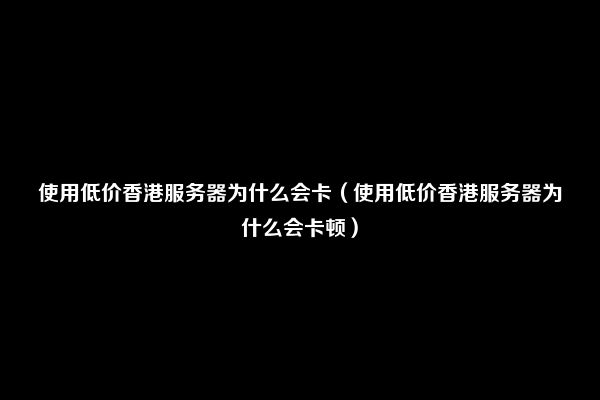 使用低价香港服务器为什么会卡（使用低价香港服务器为什么会卡顿）